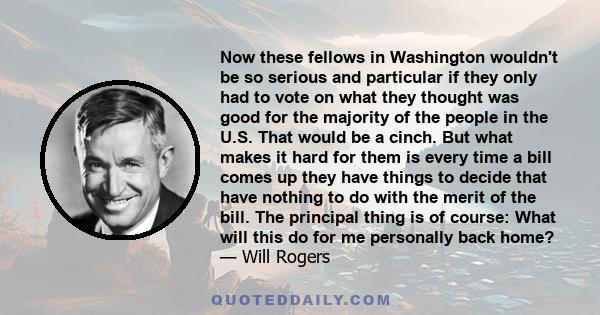 Now these fellows in Washington wouldn't be so serious and particular if they only had to vote on what they thought was good for the majority of the people in the U.S. That would be a cinch. But what makes it hard for them is every time a bill comes up they have things to decide that have nothing to do with the merit of the bill. The principal thing is of course: What will this do for me personally back home?
— Will Rogers

QUOTEDDAILY.COM